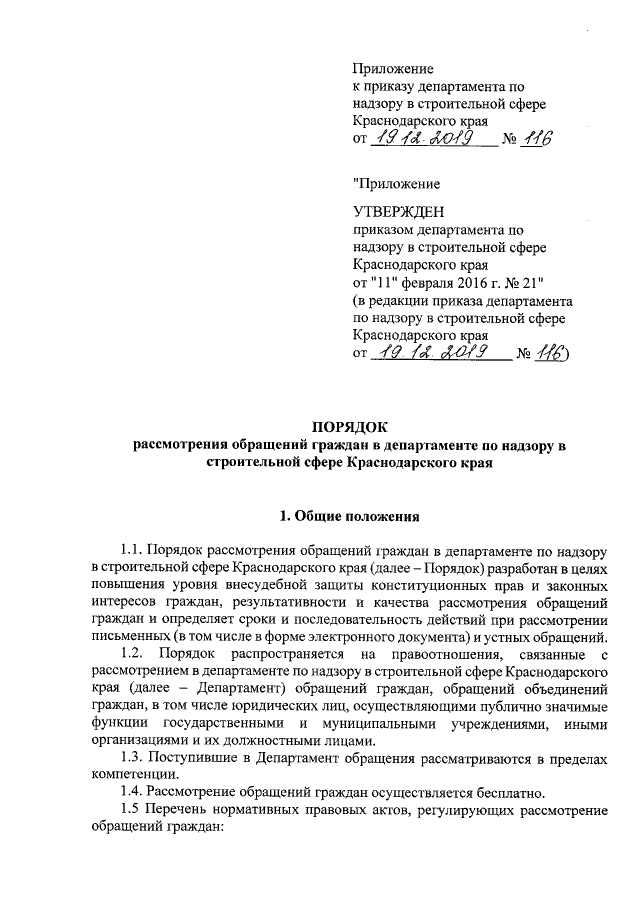 Приложение
к приказу департамента по надзору в строительной сфере Краснодарского края
от 19.12.2019 № 116

"Приложение

УТВЕРЖДЕН
приказом департамента по надзору в строительной сфере Краснодарского края
от "11" февраля 2016 г. № 21"
(в редакции приказа департамента по надзору в строительной сфере Краснодарского края
от 19.12.2019 № 116)

ПОРЯДОК
рассмотрения обращений граждан в департаменте по надзору в строительной сфере Краснодарского края

1. Общие положения

1.1. Порядок рассмотрения обращений граждан в департаменте по надзору в строительной сфере Краснодарского края (далее – Порядок) разработан в целях повышения уровня внесудебной защиты конституционных прав и законных интересов граждан, результативности и качества рассмотрения обращений граждан и определяет сроки и последовательность действий при рассмотрении письменных (в том числе в форме электронного документа) и устных обращений.

1.2. Порядок распространяется на правоотношения, связанные с рассмотрением в департаменте по надзору в строительной сфере Краснодарского края (далее – Департамент) обращений граждан, обращений объединений граждан, в том числе юридических лиц, осуществляющими публично значимые функции государственными и муниципальными учреждениями, иными организациями и их должностными лицами.

1.3. Поступившие в Департамент обращения рассматриваются в пределах компетенции.

1.4. Рассмотрение обращений граждан осуществляется бесплатно.

1.5 Перечень нормативных правовых актов, регулирующих рассмотрение обращений граждан: